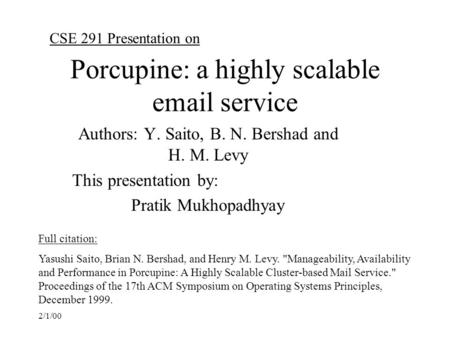 CSE 291 Presentation on

Porcupine: a highly scalable email service

Authors: Y. Saito, B. N. Bershad and H. M. Levy

This presentation by:

Pratik Mukhopadhyay

Full citation:

Yasushi Saito, Brian N. Bershad, and Henry M. Levy. "Manageability, Availability and Performance in Porcupine: A Highly Scalable Cluster-based Mail Service." Proceedings of the 17th ACM Symposium on Operating Systems Principles, December 1999.

2/1/00